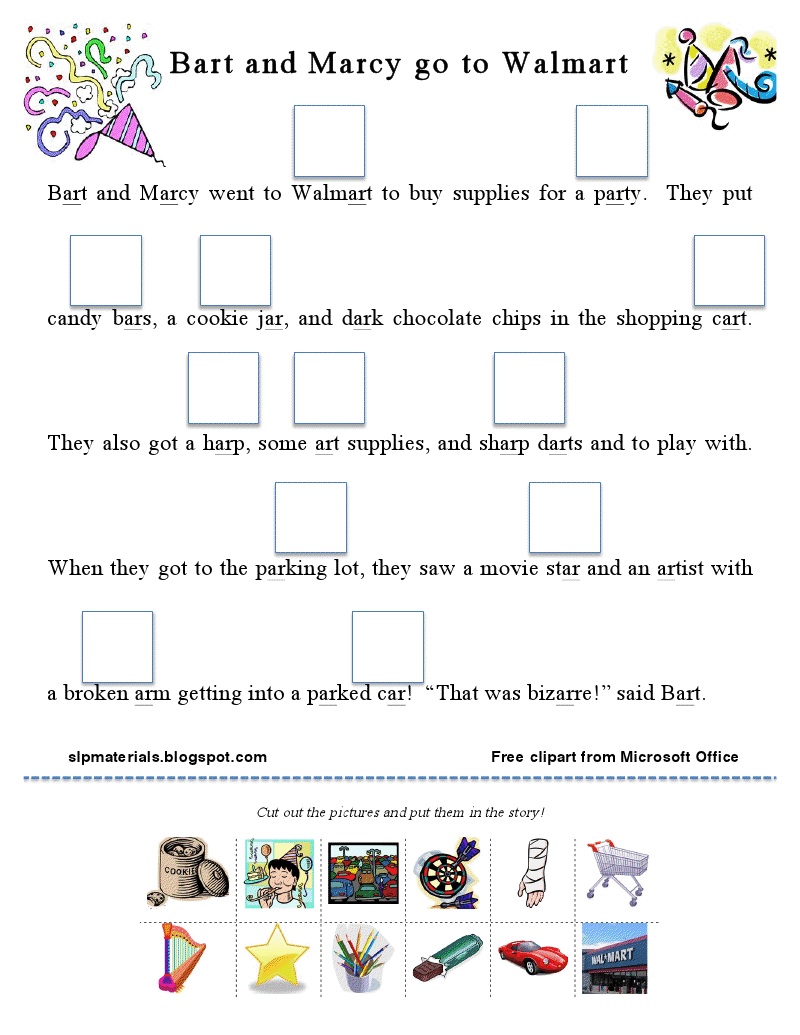 Bart and Marcy go to Walmart

Bart and Marcy went to Walmart to buy supplies for a party. They put candy bars, a cookie jar, and dark chocolate chips in the shopping cart. They also got a harp, some art supplies, and sharp darts and to play with. When they got to the parking lot, they saw a movie star and an artist with a broken arm getting into a parked car! "That was bizarre!" said Bart.

slpmaterials.blogspot.com

Free clipart from Microsoft Office

Cut out the pictures and put them in the story!

COOKIE

WAL★MART